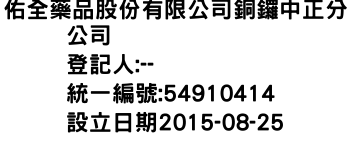 佑全藥品股份有限公司銅鑼中正分公司
登記人:--
統一編號:54910414
設立日期2015-08-25